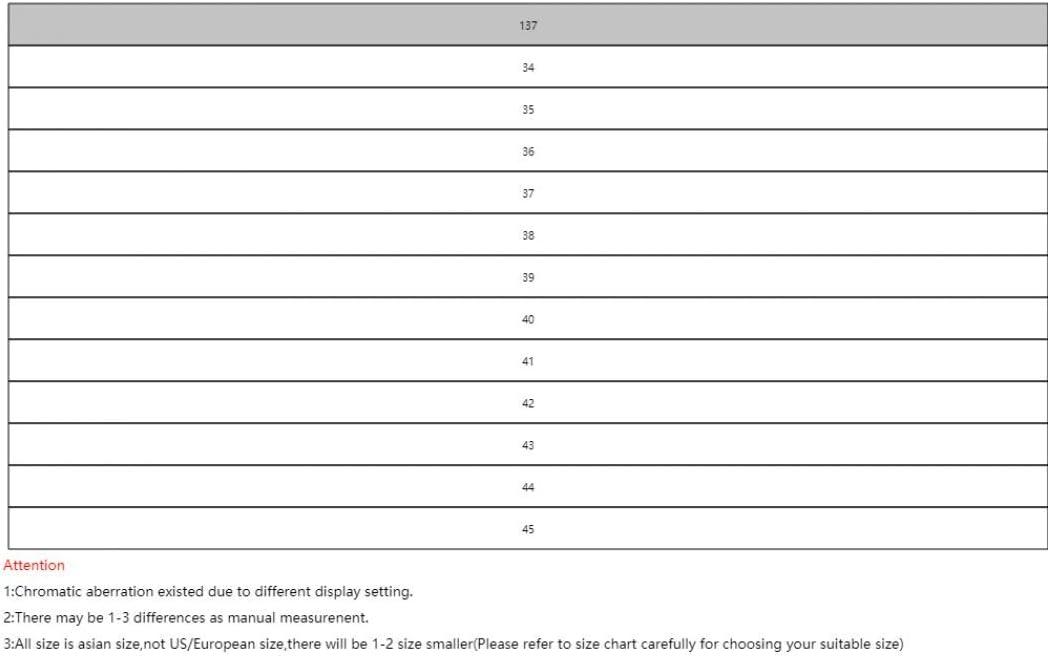 | 137 |
|---|
| 34 |
| 35 |
| 36 |
| 37 |
| 38 |
| 39 |
| 40 |
| 41 |
| 42 |
| 43 |
| 44 |
| 45 |

Attention

1:Chromatic aberration existed due to different display setting.

2:There may be 1-3 differences as manual measurenent.

3:All size is asian size,not US/European size,there will be 1-2 size smaller(Please refer to size chart carefully for choosing your suitable size)